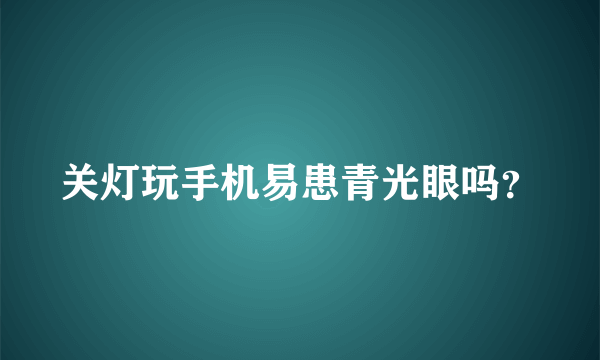 关灯玩手机易患青光眼吗?